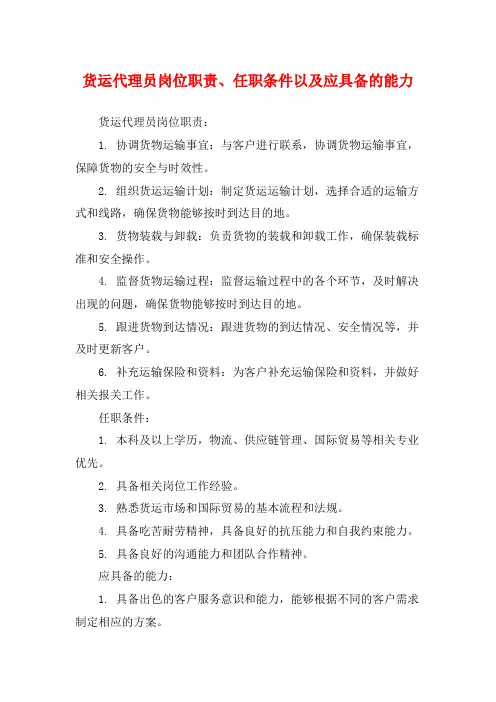 货运代理员岗位职责、任职条件以及应具备的能力

货运代理员岗位职责：

1. 协调货物运输事宜：与客户进行联系，协调货物运输事宜，保障货物的安全与时效性。

2. 组织货运运输计划：制定货运运输计划，选择合适的运输方式和线路，确保货物能够按时到达目的地。

3. 货物装载与卸载：负责货物的装载和卸载工作，确保装载标准和安全操作。

4. 监督货物运输过程：监督运输过程中的各个环节，及时解决出现的问题，确保货物能够按时到达目的地。

5. 跟进货物到达情况：跟进货物的到达情况、安全情况等，并及时更新客户。

6. 补充运输保险和资料：为客户补充运输保险和资料，并做好相关报关工作。

任职条件：

1. 本科及以上学历，物流、供应链管理、国际贸易等相关专业优先。

2. 具备相关岗位工作经验。

3. 熟悉货运市场和国际贸易的基本流程和法规。

4. 具备吃苦耐劳精神，具备良好的抗压能力和自我约束能力。

5. 具备良好的沟通能力和团队合作精神。

应具备的能力：

1. 具备出色的客户服务意识和能力，能够根据不同的客户需求制定相应的方案。